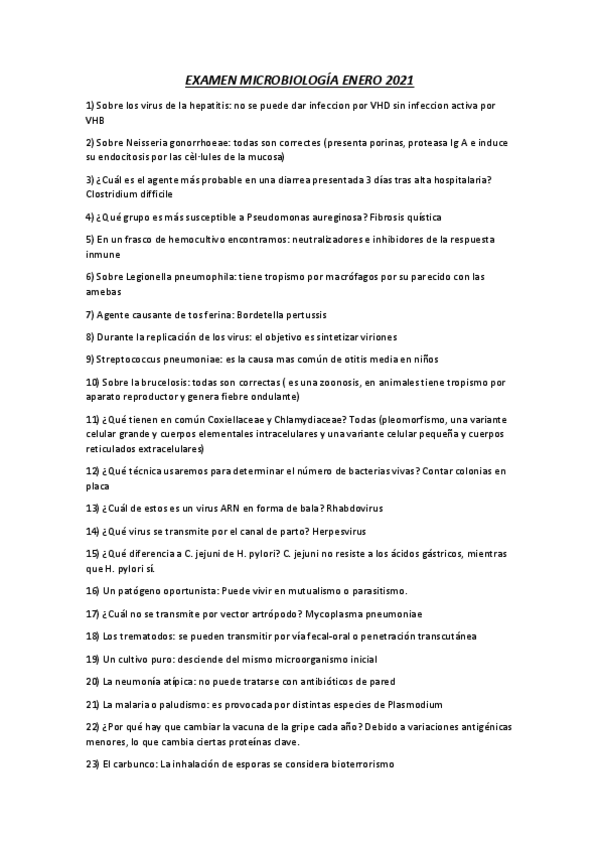 EXAMEN MICROBIOLOGÍA ENERO 2021

1) Sobre los virus de la hepatitis: no se puede dar infeccion por VHD sin infeccion activa por VHB

2) Sobre Neisseria gonorrhoeae: todas son correctes (presenta porinas, proteasa Ig A e induce su endocitosis por las cèl·lules de la mucosa)

3) ¿Cuál es el agente más probable en una diarrea presentada 3 días tras alta hospitalaria? Clostridium difficile

4) ¿Qué grupo es más susceptible a Pseudomonas aureginosa? Fibrosis quística

5) En un frasco de hemocultivo encontramos: neutralizadores e inhibidores de la respuesta inmune

6) Sobre Legionella pneumophila: tiene tropismo por macrófagos por su parecido con las amebas

7) Agente causante de tos ferina: Bordetella pertussis

8) Durante la replicación de los virus: el objetivo es sintetizar viriones

9) Streptococcus pneumoniae: es la causa mas común de otitis media en niños

10) Sobre la brucelosis: todas son correctas ( es una zoonosis, en animales tiene tropismo por aparato reproductor y genera fiebre ondulante)

11) ¿Qué tienen en común Coxiellaceae y Chlamydiaceae? Todas (pleomorfismo, una variante celular grande y cuerpos elementales intracelulares y una variante celular pequeña y cuerpos reticulados extracelulares)

12) ¿Qué técnica usaremos para determinar el número de bacterias vivas? Contar colonias en placa

13) ¿Cuál de estos es un virus ARN en forma de bala? Rhabdovirus

14) ¿Qué virus se transmite por el canal de parto? Herpesvirus

15) ¿Qué diferencia a C. jejuni de H. pylori? C. jejuni no resiste a los ácidos gástricos, mientras que H. pylori sí.

16) Un patógeno oportunista: Puede vivir en mutualismo o parasitismo.

17) ¿Cuál no se transmite por vector artrópodo? Mycoplasma pneumoniae

18) Los trematodos: se pueden transmitir por vía fecal-oral o penetración transcutánea

19) Un cultivo puro: desciende del mismo microorganismo inicial

20) La neumonía atípica: no puede tratarse con antibióticos de pared

21) La malaria o paludismo: es provocada por distintas especies de Plasmodium

22) ¿Por qué hay que cambiar la vacuna de la gripe cada año? Debido a variaciones antigénicas menores, lo que cambia ciertas proteínas clave.

23) El carbunco: La inhalación de esporas se considera bioterrorismo